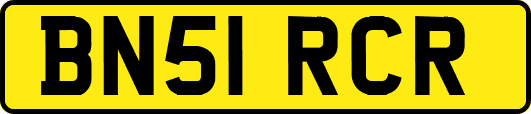 BN51 RCR